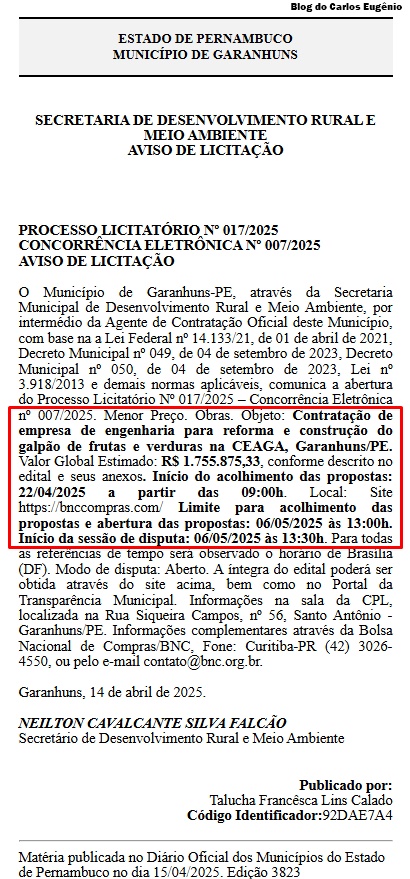 Blog do Carlos Eugênio

ESTADO DE PERNAMBUCO
MUNICÍPIO DE GARANHUNS

SECRETARIA DE DESENVOLVIMENTO RURAL E MEIO AMBIENTE
AVISO DE LICITAÇÃO

PROCESSO LICITATÓRIO Nº 017/2025
CONCORRÊNCIA ELETRÔNICA Nº 007/2025
AVISO DE LICITAÇÃO

O Município de Garanhuns-PE, através da Secretaria Municipal de Desenvolvimento Rural e Meio Ambiente, por intermédio da Agente de Contratação Oficial deste Município, com base na a Lei Federal nº 14.133/21, de 01 de abril de 2021, Decreto Municipal nº 049, de 04 de setembro de 2023, Decreto Municipal nº 050, de 04 de setembro de 2023, Lei nº 3.918/2013 e demais normas aplicáveis, comunica a abertura do Processo Licitatório Nº 017/2025 – Concorrência Eletrônica nº 007/2025. Menor Preço. Obras. Objeto: Contratação de empresa de engenharia para reforma e construção do galpão de frutas e verduras na CEAGA, Garanhuns/PE. Valor Global Estimado: R$ 1.755.875,33, conforme descrito no edital e seus anexos. Início do acolhimento das propostas: 22/04/2025 a partir das 09:00h. Local: Site https://bnccompras.com/ Limite para acolhimento das propostas e abertura das propostas: 06/05/2025 às 13:00h. Início da sessão de disputa: 06/05/2025 às 13:30h. Para todas as referências de tempo será observado o horário de Brasília (DF). Modo de disputa: Aberto. A íntegra do edital poderá ser obtida através do site acima, bem como no Portal da Transparência Municipal. Informações na sala da CPL, localizada na Rua Siqueira Campos, nº 56, Santo Antônio - Garanhuns/PE. Informações complementares através da Bolsa Nacional de Compras/BNC, Fone: Curitiba-PR (42) 3026-4550, ou pelo e-mail contato@bnc.org.br.

Garanhuns, 14 de abril de 2025.

NEILTON CAVALCANTE SILVA FALCÃO
Secretário de Desenvolvimento Rural e Meio Ambiente

Publicado por:
Talucha Francêsca Lins Calado
Código Identificador:92DAE7A4

Matéria publicada no Diário Oficial dos Municípios do Estado de Pernambuco no dia 15/04/2025. Edição 3823